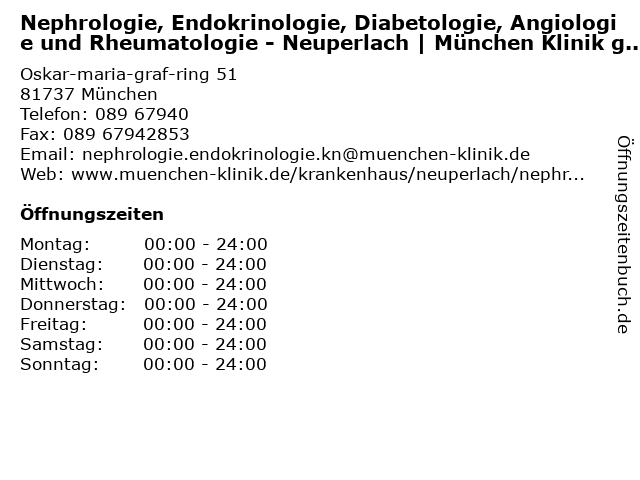 Nephrologie, Endokrinologie, Diabetologie, Angiologie und Rheumatologie - Neuperlach | München Klinik g..

Oskar-maria-graf-ring 51
81737 München
Telefon: 089 67940
Fax: 089 67942853
Email: nephrologie.endokrinologie.kn@muenchen-klinik.de
Web: www.muenchen-klinik.de/krankenhaus/neuperlach/nephr...

Öffnungszeiten

Montag: 00:00 - 24:00
Dienstag: 00:00 - 24:00
Mittwoch: 00:00 - 24:00
Donnerstag: 00:00 - 24:00
Freitag: 00:00 - 24:00
Samstag: 00:00 - 24:00
Sonntag: 00:00 - 24:00

Öffnungszeitenbuch.de